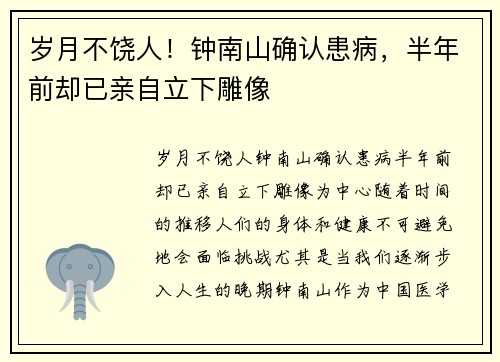 岁月不饶人！钟南山确认患病，半年前却已亲自立下雕像

岁月不饶人钟南山确认患病半年前却已亲自立下雕像为中心随着时间的推移人们的身体和健康不可避免地会面临挑战尤其是当我们逐渐步入人生的晚期钟南山作为中国医学